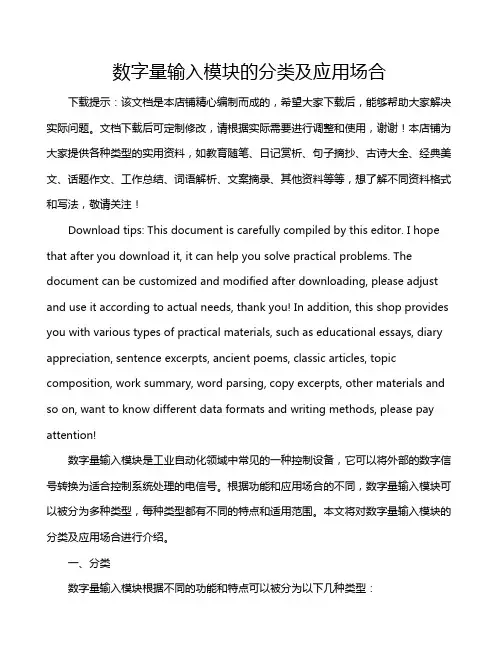 数字量输入模块的分类及应用场合

下载提示：该文档是本店铺精心编制而成的，希望大家下载后，能够帮助大家解决实际问题。文档下载后可定制修改，请根据实际需要进行调整和使用，谢谢！本店铺为大家提供各种类型的实用资料，如教育随笔、日记赏析、句子摘抄、古诗大全、经典美文、话题作文、工作总结、词语解析、文案摘录、其他资料等等，想了解不同资料格式和写法，敬请关注！

Download tips: This document is carefully compiled by this editor. I hope that after you download it, it can help you solve practical problems. The document can be customized and modified after downloading, please adjust and use it according to actual needs, thank you! In addition, this shop provides you with various types of practical materials, such as educational essays, diary appreciation, sentence excerpts, ancient poems, classic articles, topic composition, work summary, word parsing, copy excerpts, other materials and so on, want to know different data formats and writing methods, please pay attention!

数字量输入模块是工业自动化领域中常见的一种控制设备，它可以将外部的数字信号转换为适合控制系统处理的电信号。根据功能和应用场合的不同，数字量输入模块可以被分为多种类型，每种类型都有不同的特点和适用范围。本文将对数字量输入模块的分类及应用场合进行介绍。

一、分类

数字量输入模块根据不同的功能和特点可以被分为以下几种类型：